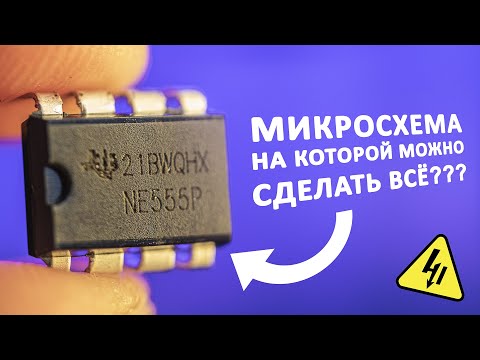 21BWQHX
NE555P

МИКРОСХЕМА
НА КОТОРОЙ МОЖНО
СДЕЛАТЬ ВСЁ???